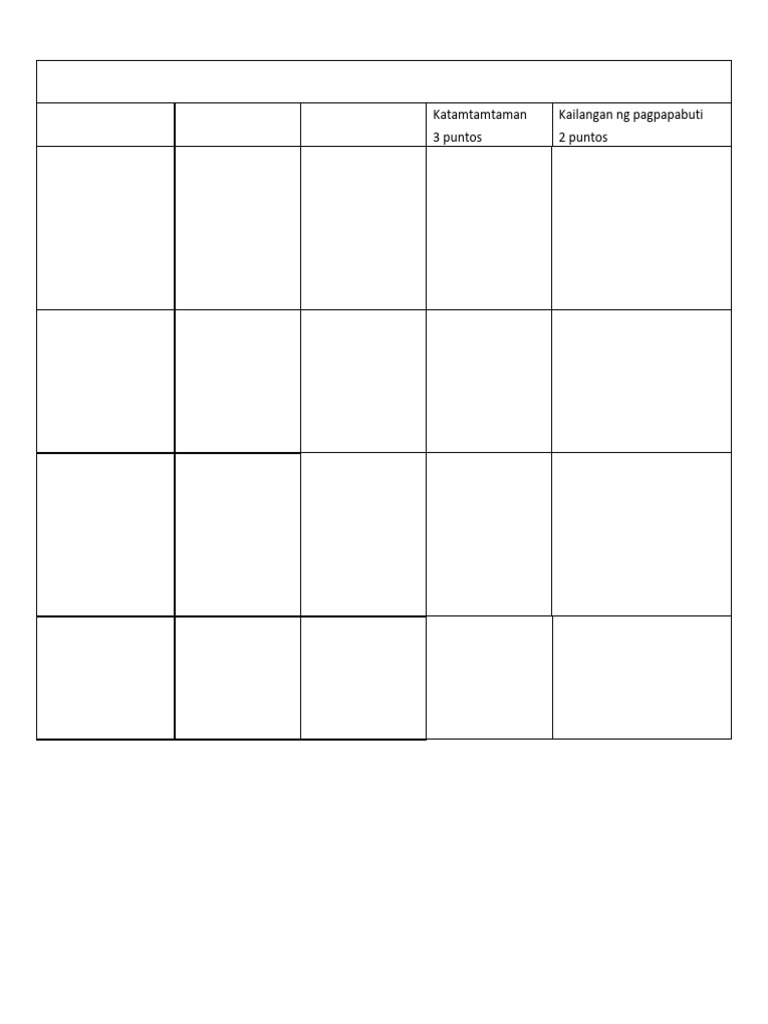 | | | | Katamtamtaman 3 puntos | Kailangan ng pagpapabuti 2 puntos |
|---|---|---|---|---|
| | | | | |
| | | | | |
| | | | | |
| | | | | |